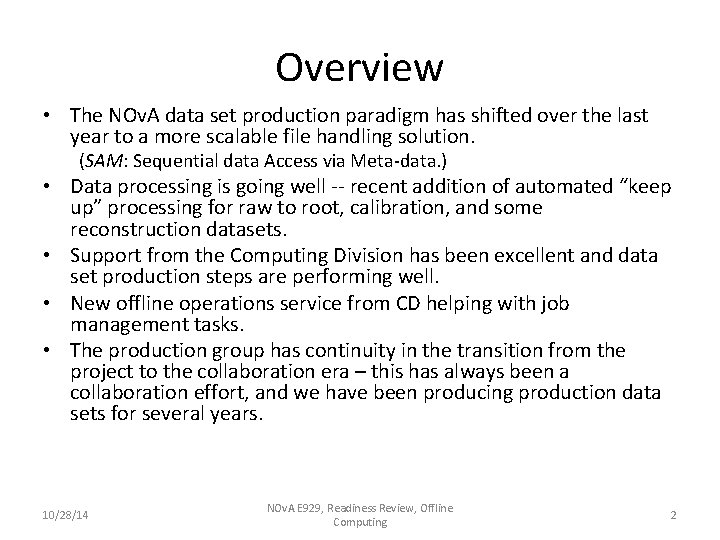 Overview

• The NOvA data set production paradigm has shifted over the last year to a more scalable file handling solution.
(SAM: Sequential data Access via Meta-data.)

• Data processing is going well -- recent addition of automated “keep up” processing for raw to root, calibration, and some reconstruction datasets.

• Support from the Computing Division has been excellent and data set production steps are performing well.

• New offline operations service from CD helping with job management tasks.

• The production group has continuity in the transition from the project to the collaboration era – this has always been a collaboration effort, and we have been producing production data sets for several years.

10/28/14

NOvA E929, Readiness Review, Offline Computing

2